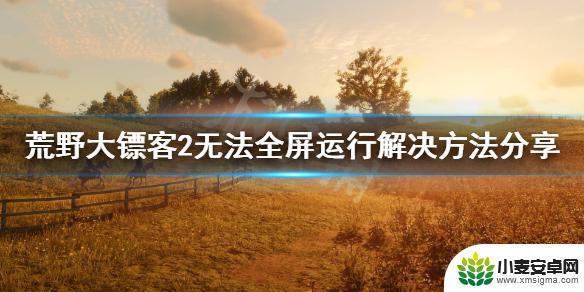 荒野大镖客2无法全屏运行解决方法分享

小麦安卓网
www.xmsigma.com